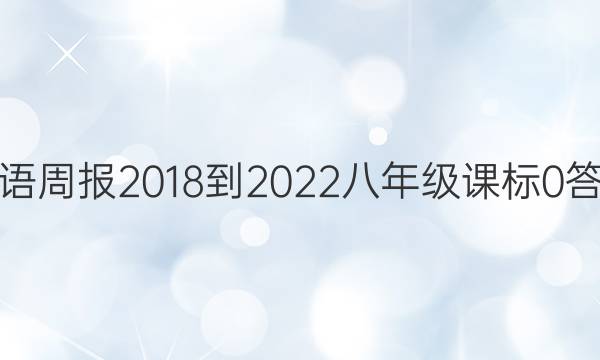 语周报2018到2022八年级课标0答